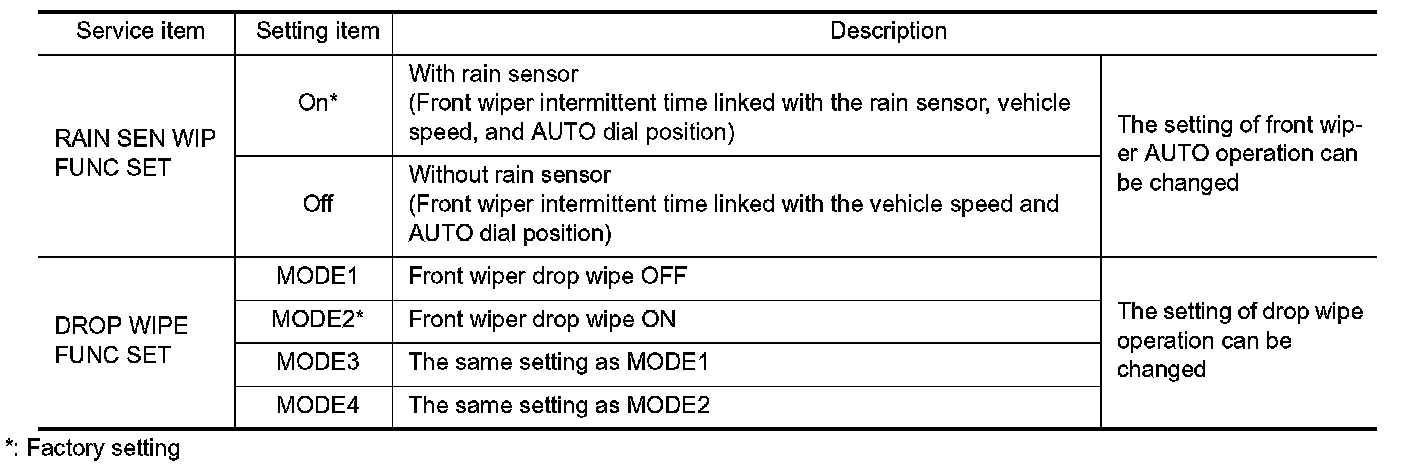 | Service item | Setting item | Description | |
|---|---|---|---|
| RAIN SEN WIP FUNC SET | On* | With rain sensor (Front wiper intermittent time linked with the rain sensor, vehicle speed, and AUTO dial position) | The setting of front wiper AUTO operation can be changed |
| | Off | Without rain sensor (Front wiper intermittent time linked with the vehicle speed and AUTO dial position) | |
| DROP WIPE FUNC SET | MODE1 | Front wiper drop wipe OFF | The setting of drop wipe operation can be changed |
| | MODE2* | Front wiper drop wipe ON | |
| | MODE3 | The same setting as MODE1 | |
| | MODE4 | The same setting as MODE2 | |

*: Factory setting